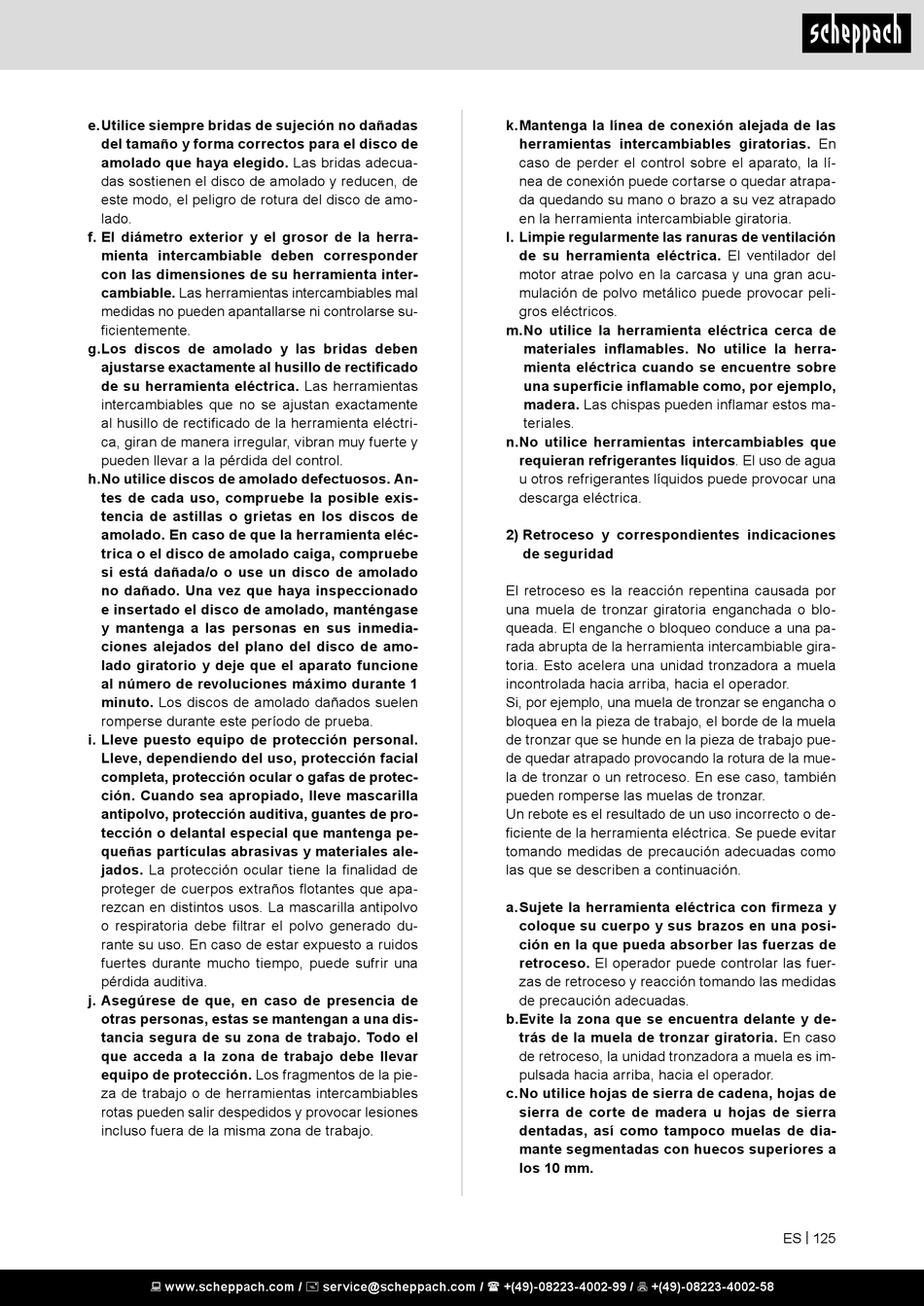 scheppach

e. Utilice siempre bridas de sujeción no dañadas del tamaño y forma correctos para el disco de amolado que haya elegido. Las bridas adecuadas sostienen el disco de amolado y reducen, de este modo, el peligro de rotura del disco de amolado.

f. El diámetro exterior y el grosor de la herramienta intercambiable deben corresponder con las dimensiones de su herramienta intercambiable. Las herramientas intercambiables mal medidas no pueden apantallarse ni controlarse suficientemente.

g. Los discos de amolado y las bridas deben ajustarse exactamente al husillo de rectificado de su herramienta eléctrica. Las herramientas intercambiables que no se ajustan exactamente al husillo de rectificado de la herramienta eléctrica, giran de manera irregular, vibran muy fuerte y pueden llevar a la pérdida del control.

h. No utilice discos de amolado defectuosos. Antes de cada uso, compruebe la posible existencia de astillas o grietas en los discos de amolado. En caso de que la herramienta eléctrica o el disco de amolado caiga, compruebe si está dañada/o o use un disco de amolado no dañado. Una vez que haya inspeccionado e insertado el disco de amolado, manténgase y mantenga a las personas en sus inmediaciones alejados del plano del disco de amolado giratorio y deje que el aparato funcione al número de revoluciones máximo durante 1 minuto. Los discos de amolado dañados suelen romperse durante este período de prueba.

i. Lleve puesto equipo de protección personal. Lleve, dependiendo del uso, protección facial completa, protección ocular o gafas de protección. Cuando sea apropiado, lleve mascarilla antipolvo, protección auditiva, guantes de protección o delantal especial que mantenga pequeñas partículas abrasivas y materiales alejados. La protección ocular tiene la finalidad de proteger de cuerpos extraños flotantes que aparezcan en distintos usos. La mascarilla antipolvo o respiratoria debe filtrar el polvo generado durante su uso. En caso de estar expuesto a ruidos fuertes durante mucho tiempo, puede sufrir una pérdida auditiva.

j. Asegúrese de que, en caso de presencia de otras personas, estas se mantengan a una distancia segura de su zona de trabajo. Todo el que acceda a la zona de trabajo debe llevar equipo de protección. Los fragmentos de la pieza de trabajo o de herramientas intercambiables rotas pueden salir despedidos y provocar lesiones incluso fuera de la misma zona de trabajo.

k. Mantenga la línea de conexión alejada de las herramientas intercambiables giratorias. En caso de perder el control sobre el aparato, la línea de conexión puede cortarse o quedar atrapada quedando su mano o brazo a su vez atrapado en la herramienta intercambiable giratoria.

l. Limpie regularmente las ranuras de ventilación de su herramienta eléctrica. El ventilador del motor atrae polvo en la carcasa y una gran acumulación de polvo metálico puede provocar peligros eléctricos.

m. No utilice la herramienta eléctrica cerca de materiales inflamables. No utilice la herramienta eléctrica cuando se encuentre sobre una superficie inflamable como, por ejemplo, madera. Las chispas pueden inflamar estos materiales.

n. No utilice herramientas intercambiables que requieran refrigerantes líquidos. El uso de agua u otros refrigerantes líquidos puede provocar una descarga eléctrica.

2) Retroceso y correspondientes indicaciones de seguridad

El retroceso es la reacción repentina causada por una muela de tronzar giratoria enganchada o bloqueada. El enganche o bloqueo conduce a una parada abrupta de la herramienta intercambiable giratoria. Esto acelera una unidad tronzadora a muela incontrolada hacia arriba, hacia el operador.
Si, por ejemplo, una muela de tronzar se engancha o bloquea en la pieza de trabajo, el borde de la muela de tronzar que se hunde en la pieza de trabajo puede quedar atrapado provocando la rotura de la muela de tronzar o un retroceso. En ese caso, también pueden romperse las muelas de tronzar.
Un rebote es el resultado de un uso incorrecto o deficiente de la herramienta eléctrica. Se puede evitar tomando medidas de precaución adecuadas como las que se describen a continuación.

a. Sujete la herramienta eléctrica con firmeza y coloque su cuerpo y sus brazos en una posición en la que pueda absorber las fuerzas de retroceso. El operador puede controlar las fuerzas de retroceso y reacción tomando las medidas de precaución adecuadas.

b. Evite la zona que se encuentra delante y detrás de la muela de tronzar giratoria. En caso de retroceso, la unidad tronzadora a muela es impulsada hacia arriba, hacia el operador.

c. No utilice hojas de sierra de cadena, hojas de sierra de corte de madera u hojas de sierra dentadas, así como tampoco muelas de diamante segmentadas con huecos superiores a los 10 mm.

ES | 125

www.scheppach.com / service@scheppach.com / +(49)-08223-4002-99 / +(49)-08223-4002-58